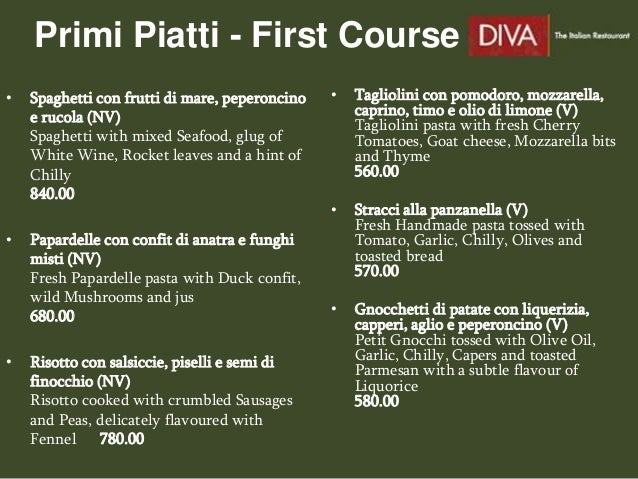 Primi Piatti - First Course

DIVA The Italian Restaurant

• Spaghetti con frutti di mare, peperoncino e rucola (NV)
Spaghetti with mixed Seafood, glug of White Wine, Rocket leaves and a hint of Chilly
840.00

• Papardelle con confit di anatra e funghi misti (NV)
Fresh Papardelle pasta with Duck confit, wild Mushrooms and jus
680.00

• Risotto con salsiccie, piselli e semi di finocchio (NV)
Risotto cooked with crumbled Sausages and Peas, delicately flavoured with Fennel 780.00

• Tagliolini con pomodoro, mozzarella, caprino, timo e olio di limone (V)
Tagliolini pasta with fresh Cherry Tomatoes, Goat cheese, Mozzarella bits and Thyme
560.00

• Stracci alla panzanella (V)
Fresh Handmade pasta tossed with Tomato, Garlic, Chilly, Olives and toasted bread
570.00

• Gnocchetti di patate con liquerizia, capperi, aglio e peperoncino (V)
Petit Gnocchi tossed with Olive Oil, Garlic, Chilly, Capers and toasted Parmesan with a subtle flavour of Liquorice
580.00